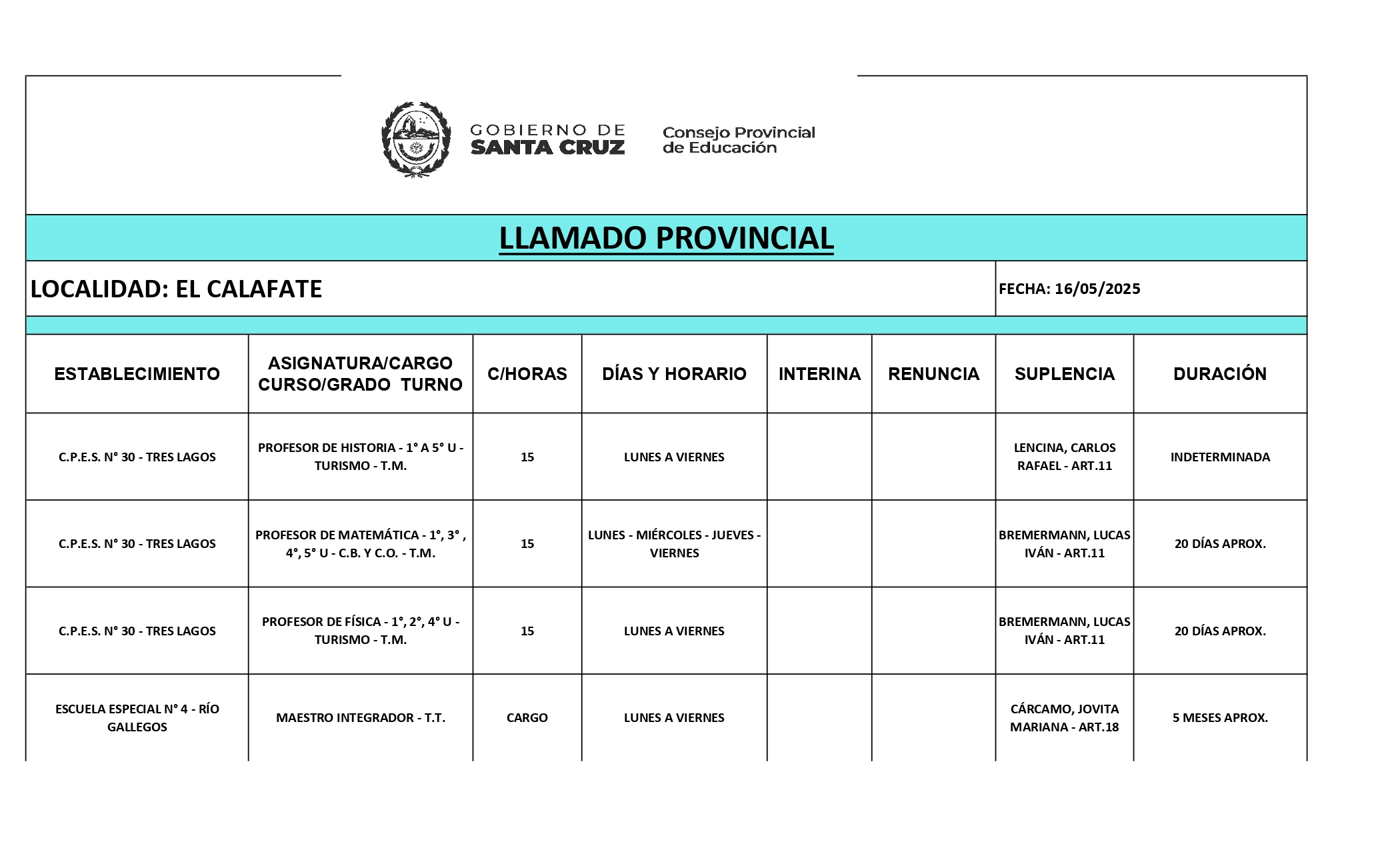 GOBIERNO DE SANTA CRUZ

Consejo Provincial de Educación

LLAMADO PROVINCIAL

LOCALIDAD: EL CALAFATE

FECHA: 16/05/2025

| ESTABLECIMIENTO | ASIGNATURA/CARGO CURSO/GRADO TURNO | C/HORAS | DÍAS Y HORARIO | INTERINA | RENUNCIA | SUPLENCIA | DURACIÓN |
|---|---|---|---|---|---|---|---|
| C.P.E.S. N° 30 - TRES LAGOS | PROFESOR DE HISTORIA - 1° A 5° U - TURISMO - T.M. | 15 | LUNES A VIERNES | | | LENCINA, CARLOS RAFAEL - ART.11 | INDETERMINADA |
| C.P.E.S. N° 30 - TRES LAGOS | PROFESOR DE MATEMÁTICA - 1°, 3° , 4°, 5° U - C.B. Y C.O. - T.M. | 15 | LUNES - MIÉRCOLES - JUEVES - VIERNES | | | BREMERMANN, LUCAS IVÁN - ART.11 | 20 DÍAS APROX. |
| C.P.E.S. N° 30 - TRES LAGOS | PROFESOR DE FÍSICA - 1°, 2°, 4° U - TURISMO - T.M. | 15 | LUNES A VIERNES | | | BREMERMANN, LUCAS IVÁN - ART.11 | 20 DÍAS APROX. |
| ESCUELA ESPECIAL N° 4 - RÍO GALLEGOS | MAESTRO INTEGRADOR - T.T. | CARGO | LUNES A VIERNES | | | CÁRCAMO, JOVITA MARIANA - ART.18 | 5 MESES APROX. |